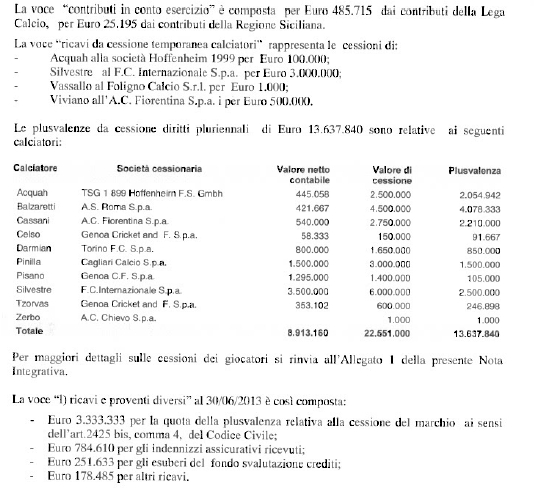 La voce "contributi in conto esercizio" è composta per Euro 485.715 dai contributi della Lega Calcio, per Euro 25.195 dai contributi della Regione Siciliana.

La voce "ricavi da cessione temporanea calciatori" rappresenta le cessioni di:
- Acquah alla società Hoffenheim 1999 per Euro 100.000;
- Silvestre al F.C. Internazionale S.p.a. per Euro 3.000.000;
- Vassallo al Foligno Calcio S.r.l. per Euro 1.000;
- Viviano all'A.C. Fiorentina S.p.a. i per Euro 500.000.

Le plusvalenze da cessione diritti pluriennali di Euro 13.637.840 sono relative ai seguenti calciatori:

| Calciatore | Società cessionaria | Valore netto contabile | Valore di cessione | Plusvalenza |
|---|---|---|---|---|
| Acquah | TSG 1 899 Hoffenheim F.S. Gmbh | 445.058 | 2.500.000 | 2.054.942 |
| Balzaretti | A.S. Roma S.p.a. | 421.667 | 4.500.000 | 4.078.333 |
| Cassani | A.C. Fiorentina S.p.a. | 540.000 | 2.750.000 | 2.210.000 |
| Celso | Genoa Cricket and F. S.p.a. | 58.333 | 150.000 | 91.667 |
| Darmian | Torino F.C. S.p.a. | 800.000 | 1.650.000 | 850.000 |
| Pinilla | Cagliari Calcio S.p.a. | 1.500.000 | 3.000.000 | 1.500.000 |
| Pisano | Genoa C.F. S.p.a. | 1.295.000 | 1.400.000 | 105.000 |
| Silvestre | F.C.Internazionale S.p.a. | 3.500.000 | 6.000.000 | 2.500.000 |
| Tzorvas | Genoa Cricket and F. S.p.a. | 353.102 | 600.000 | 246.898 |
| Zerbo | A.C. Chievo S.p.a. | | 1.000 | 1.000 |
| Totale | | 8.913.160 | 22.551.000 | 13.637.840 |

Per maggiori dettagli sulle cessioni dei giocatori si rinvia all'Allegato 1 della presente Nota Integrativa.

La voce "l) ricavi e proventi diversi" al 30/06/2013 è così composta:

- Euro 3.333.333 per la quota della plusvalenza relativa alla cessione del marchio ai sensi dell'art.2425 bis, comma 4, del Codice Civile;
- Euro 784.610 per gli indennizzi assicurativi ricevuti;
- Euro 251.633 per gli esuberi del fondo svalutazione crediti;
- Euro 178.485 per altri ricavi.